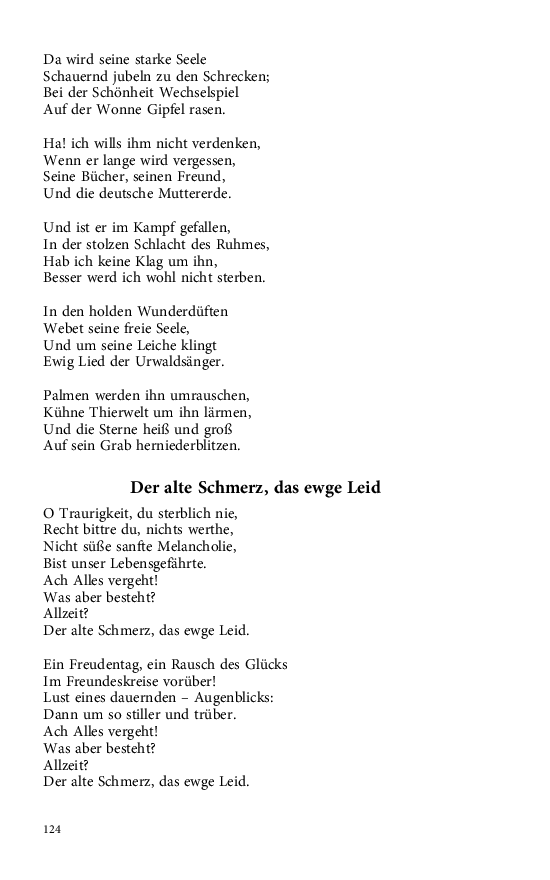 Da wird seine starke Seele
Schauernd jubeln zu den Schrecken;
Bei der Schönheit Wechselspiel
Auf der Wonne Gipfel rasen.

Ha! ich wills ihm nicht verdenken,
Wenn er lange wird vergessen,
Seine Bücher, seinen Freund,
Und die deutsche Muttererde.

Und ist er im Kampf gefallen,
In der stolzen Schlacht des Ruhmes,
Hab ich keine Klag um ihn,
Besser werd ich wohl nicht sterben.

In den holden Wunderdüften
Webet seine freie Seele,
Und um seine Leiche klingt
Ewig Lied der Urwaldsänger.

Palmen werden ihn umrauschen,
Kühne Thierwelt um ihn lärmen,
Und die Sterne heiß und groß
Auf sein Grab herniederblitzen.

Der alte Schmerz, das ewge Leid

O Traurigkeit, du sterblich nie,
Recht bittre du, nichts werthe,
Nicht süße sanfte Melancholie,
Bist unser Lebensgefährte.
Ach Alles vergeht!
Was aber besteht?
Allzeit?
Der alte Schmerz, das ewge Leid.

Ein Freudentag, ein Rausch des Glücks
Im Freundeskreise vorüber!
Lust eines dauernden – Augenblicks:
Dann um so stiller und trüber.
Ach Alles vergeht!
Was aber besteht?
Allzeit?
Der alte Schmerz, das ewge Leid.

124